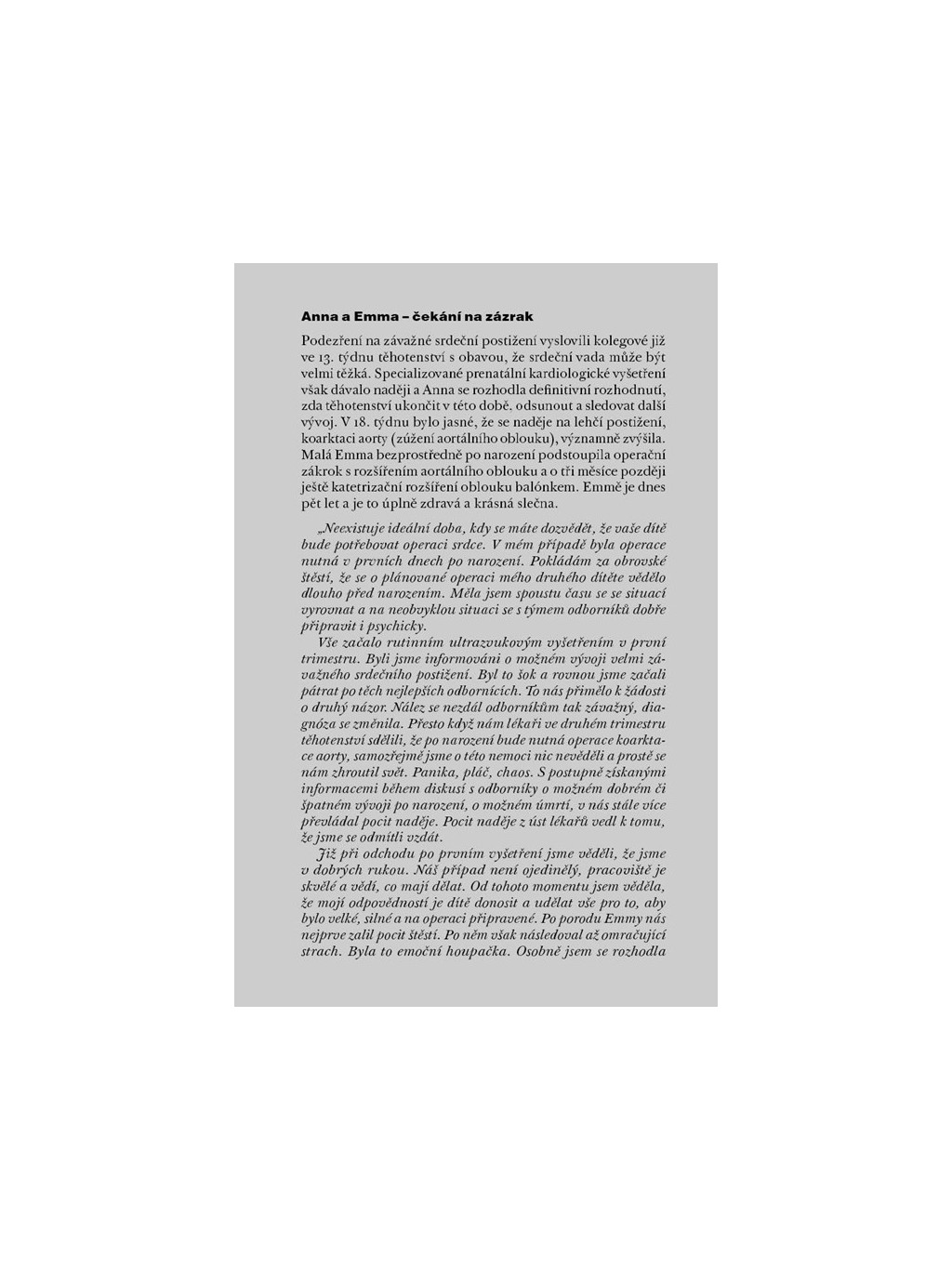 Anna a Emma – čekání na zázrak

Podezření na závažné srdeční postižení vyslovili kolegové již ve 13. týdnu těhotenství s obavou, že srdeční vada může být velmi těžká. Specializované prenatální kardiologické vyšetření však dávalo naději a Anna se rozhodla definitivní rozhodnutí, zda těhotenství ukončit v této době, odsunout a sledovat další vývoj. V 18. týdnu bylo jasné, že se naděje na lehčí postižení, koarktaci aorty (zúžení aortálního oblouku), významně zvýšila. Malá Emma bezprostředně po narození podstoupila operační zákrok s rozšířením aortálního oblouku a o tři měsíce později ještě katetrizační rozšíření oblouku balónkem. Emmě je dnes pět let a je to úplně zdravá a krásná slečna.

„Neexistuje ideální doba, kdy se máte dozvědět, že vaše dítě bude potřebovat operaci srdce. V mém případě byla operace nutná v prvních dnech po narození. Pokládám za obrovské štěstí, že se o plánované operaci mého druhého dítěte vědělo dlouho před narozením. Měla jsem spoustu času se se situací vyrovnat a na neobvyklou situaci se s týmem odborníků dobře připravit i psychicky.

Vše začalo rutinním ultrazvukovým vyšetřením v první trimestru. Byli jsme informováni o možném vývoji velmi závažného srdečního postižení. Byl to šok a rovnou jsme začali pátrat po těch nejlepších odbornících. To nás přimělo k žádosti o druhý názor. Nález se nezdál odborníkům tak závažný, diagnóza se změnila. Přesto když nám lékaři ve druhém trimestru těhotenství sdělili, že po narození bude nutná operace koarktace aorty, samozřejmě jsme o této nemoci nic nevěděli a prostě se nám zhroutil svět. Panika, pláč, chaos. S postupně získanými informacemi během diskusí s odborníky o možném dobrém či špatném vývoji po narození, o možném úmrtí, v nás stále více převládal pocit naděje. Pocit naděje z úst lékařů vedl k tomu, že jsme se odmítli vzdát.

Již při odchodu po prvním vyšetření jsme věděli, že jsme v dobrých rukou. Náš případ není ojedinělý, pracoviště je skvělé a vědí, co mají dělat. Od tohoto momentu jsem věděla, že mojí odpovědností je dítě donosit a udělat vše pro to, aby bylo velké, silné a na operaci připravené. Po porodu Emmy nás nejprve zalil pocit štěstí. Po něm však následoval až omračující strach. Byla to emoční houpačka. Osobně jsem se rozhodla